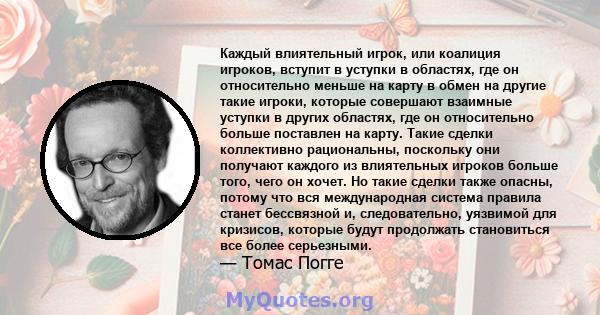 Каждый влиятельный игрок, или коалиция игроков, вступит в уступки в областях, где он относительно меньше на карту в обмен на другие такие игроки, которые совершают взаимные уступки в других областях, где он относительно больше поставлен на карту. Такие сделки коллективно рациональны, поскольку они получают каждого из влиятельных игроков больше того, чего он хочет. Но такие сделки также опасны, потому что вся международная система правила станет бессвязной и, следовательно, уязвимой для кризисов, которые будут продолжать становиться все более серьезными.

— Томас Погге

MyQuotes.org